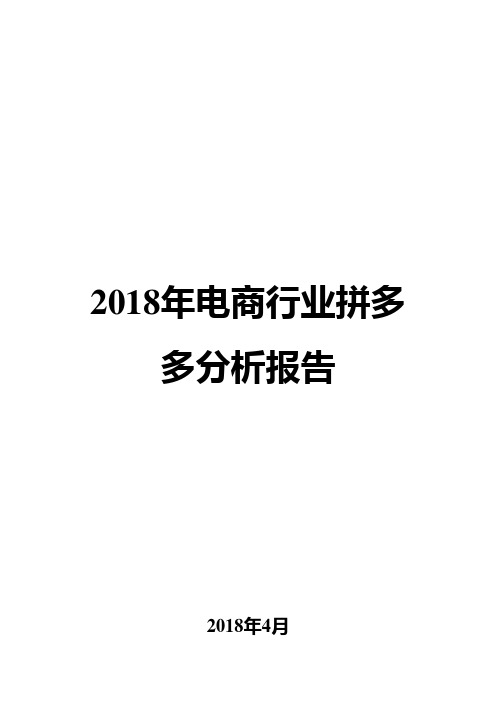 2018年电商行业拼多多分析报告

2018年4月